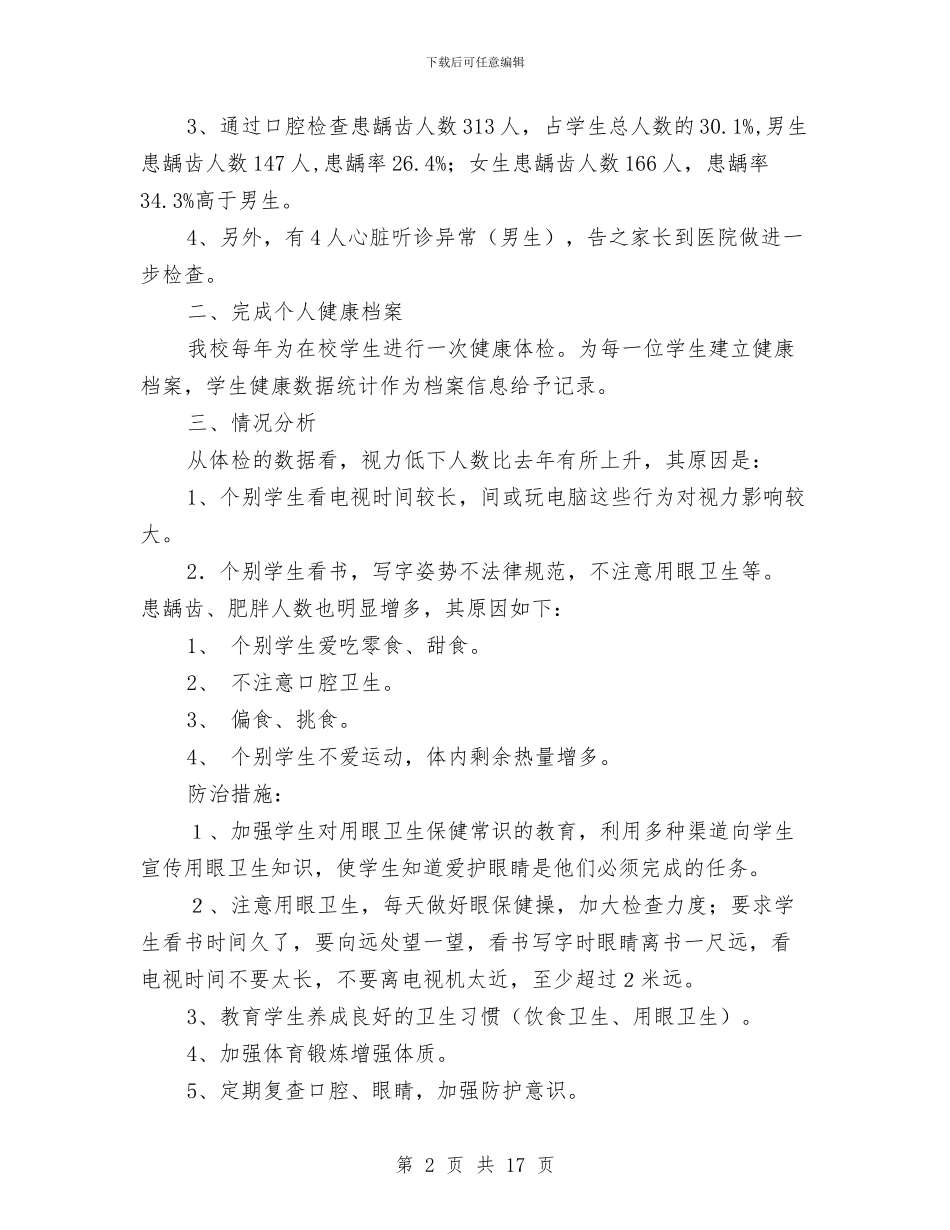 下载后可任意编辑

3、通过口腔检查患龋齿人数313人，占学生总人数的30.1%,男生患龋齿人数147人,患龋率26.4%；女生患龋齿人数166人，患龋率34.3%高于男生。

4、另外，有4人心脏听诊异常（男生），告之家长到医院做进一步检查。

二、完成个人健康档案

我校每年为在校学生进行一次健康体检。为每一位学生建立健康档案，学生健康数据统计作为档案信息给予记录。

三、情况分析

从体检的数据看，视力低下人数比去年有所上升，其原因是：

1、个别学生看电视时间较长，间或玩电脑这些行为对视力影响较大。

2．个别学生看书，写字姿势不法律规范，不注意用眼卫生等。

患龋齿、肥胖人数也明显增多，其原因如下：

1、 个别学生爱吃零食、甜食。

2、 不注意口腔卫生。

3、 偏食、挑食。

4、 个别学生不爱运动，体内剩余热量增多。

防治措施：

1、加强学生对用眼卫生保健常识的教育，利用多种渠道向学生宣传用眼卫生知识，使学生知道爱护眼睛是他们必须完成的任务。

2、注意用眼卫生，每天做好眼保健操，加大检查力度；要求学生看书时间久了，要向远处望一望，看书写字时眼睛离书一尺远，看电视时间不要太长，不要离电视机太近，至少超过2米远。

3、教育学生养成良好的卫生习惯（饮食卫生、用眼卫生）。

4、加强体育锻炼增强体质。

5、定期复查口腔、眼睛，加强防护意识。

第 2 页 共 17 页